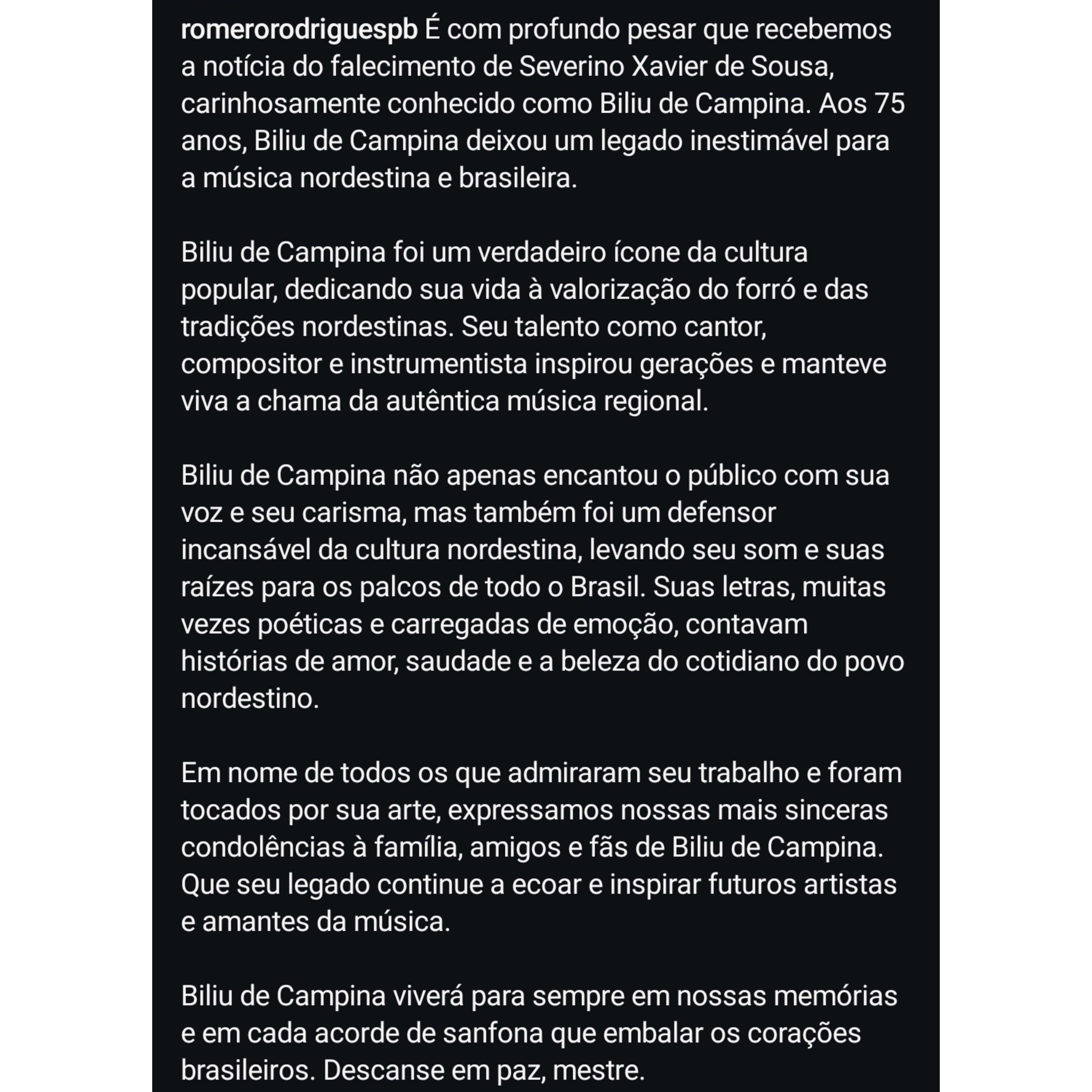 romerorodriguespb É com profundo pesar que recebemos a notícia do falecimento de Severino Xavier de Sousa, carinhosamente conhecido como Biliu de Campina. Aos 75 anos, Biliu de Campina deixou um legado inestimável para a música nordestina e brasileira.

Biliu de Campina foi um verdadeiro ícone da cultura popular, dedicando sua vida à valorização do forró e das tradições nordestinas. Seu talento como cantor, compositor e instrumentista inspirou gerações e manteve viva a chama da autêntica música regional.

Biliu de Campina não apenas encantou o público com sua voz e seu carisma, mas também foi um defensor incansável da cultura nordestina, levando seu som e suas raízes para os palcos de todo o Brasil. Suas letras, muitas vezes poéticas e carregadas de emoção, contavam histórias de amor, saudade e a beleza do cotidiano do povo nordestino.

Em nome de todos os que admiraram seu trabalho e foram tocados por sua arte, expressamos nossas mais sinceras condolências à família, amigos e fãs de Biliu de Campina. Que seu legado continue a ecoar e inspirar futuros artistas e amantes da música.

Biliu de Campina viverá para sempre em nossas memórias e em cada acorde de sanfona que embalar os corações brasileiros. Descanse em paz, mestre.